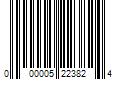 0 00005 22382 4